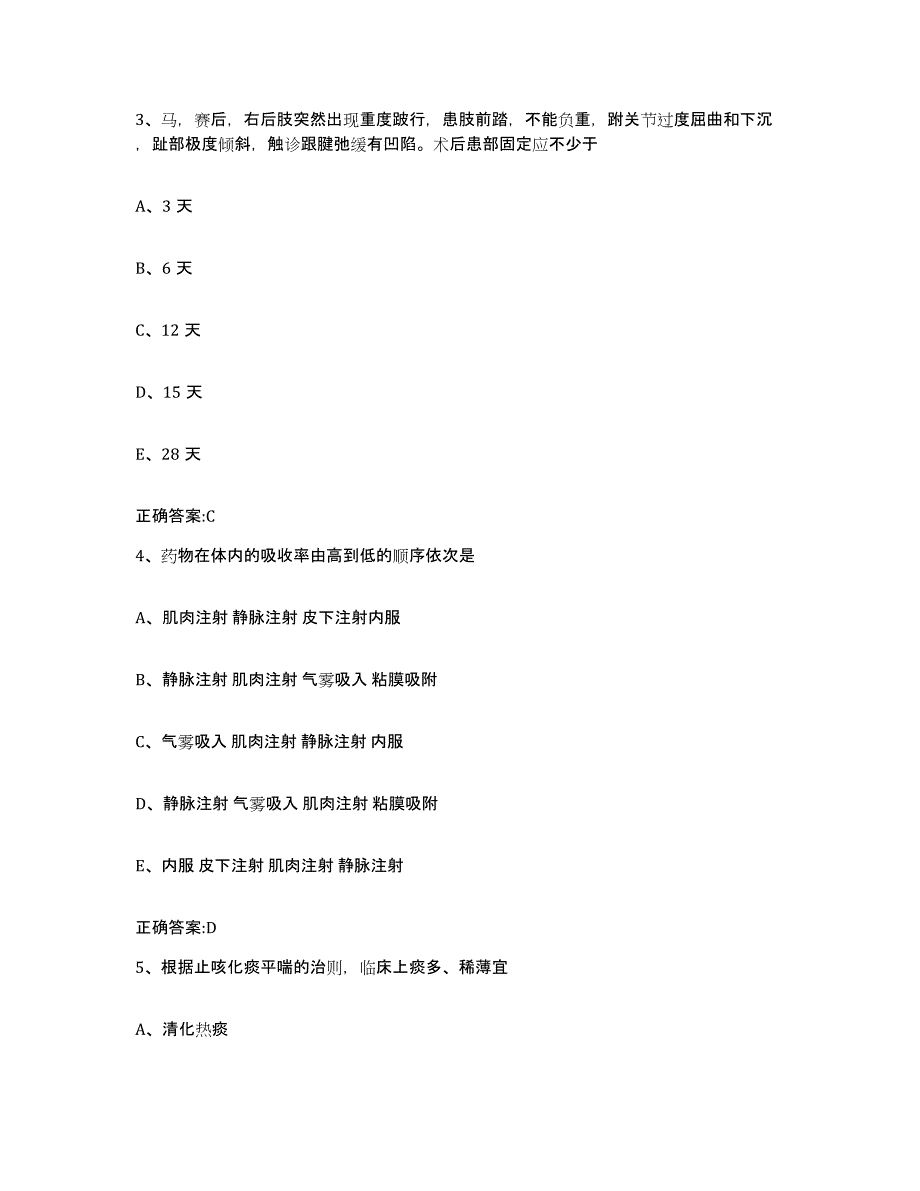 3、马，赛后，右后肢突然出现重度跛行，患肢前踏，不能负重，跗关节过度屈曲和下沉，趾部极度倾斜，触诊跟腱弛缓有凹陷。术后患部固定应不少于

A、3 天

B、6 天

C、12 天

D、15 天

E、28 天

正确答案:C

4、药物在体内的吸收率由高到低的顺序依次是

A、肌肉注射 静脉注射 皮下注射内服

B、静脉注射 肌肉注射 气雾吸入 粘膜吸附

C、气雾吸入 肌肉注射 静脉注射 内服

D、静脉注射 气雾吸入 肌肉注射 粘膜吸附

E、内服 皮下注射 肌肉注射 静脉注射

正确答案:D

5、根据止咳化痰平喘的治则，临床上痰多、稀薄宜

A、清化热痰